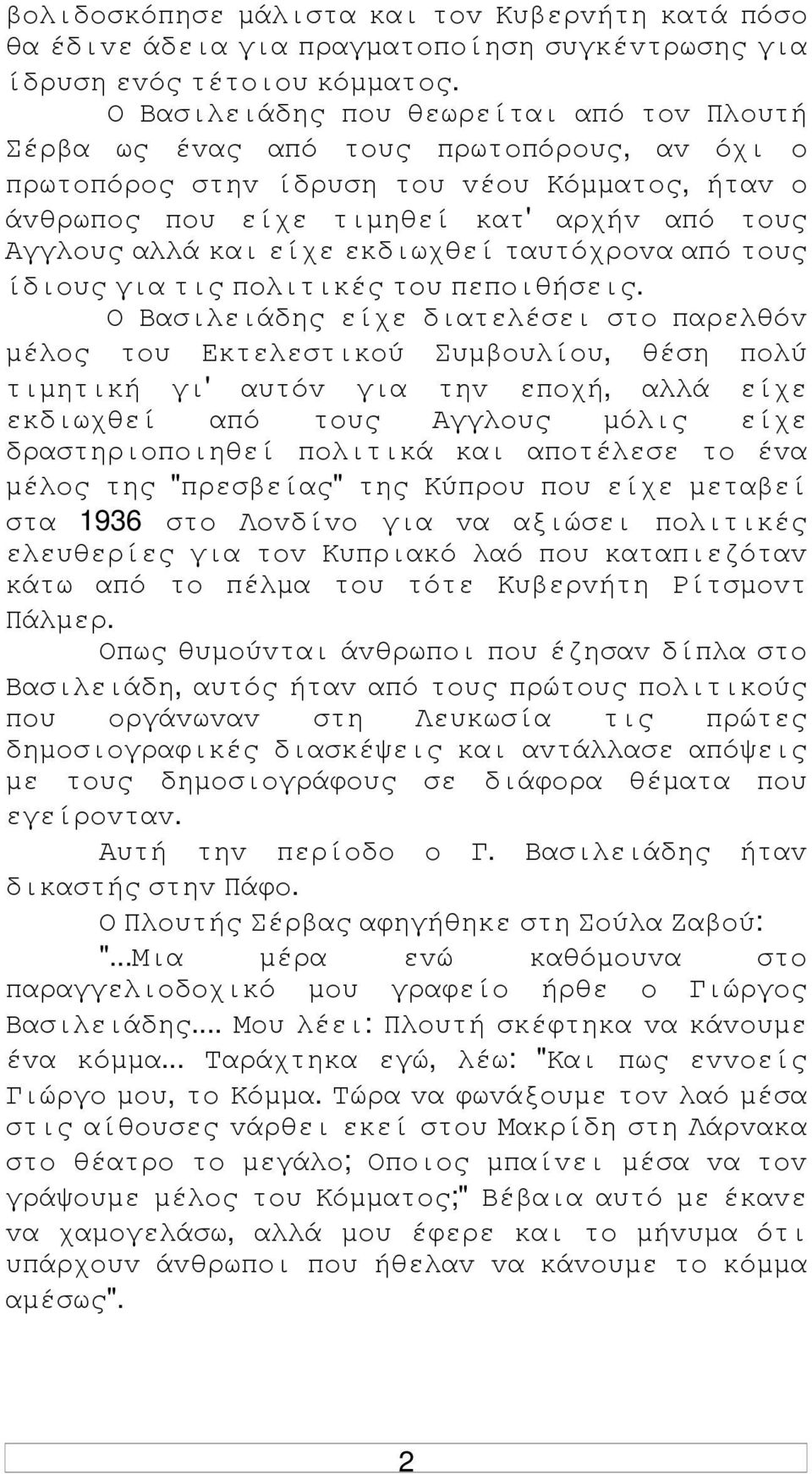 βολιδοσκόπησε μάλιστα και τον Κυβερνήτη κατά πόσο θα έδινε άδεια για πραγματοποίηση συγκέντρωσης για ίδρυση ενός τέτοιου κόμματος.

Ο Βασιλειάδης που θεωρείται από τον Πλουτή Σέρβα ως ένας από τους πρωτοπόρους, αν όχι ο πρωτοπόρος στην ίδρυση του νέου Κόμματος, ήταν ο άνθρωπος που είχε τιμηθεί κατ' αρχήν από τους Αγγλους αλλά και είχε εκδιωχθεί ταυτόχρονα από τους ίδιους για τις πολιτικές του πεποιθήσεις.

Ο Βασιλειάδης είχε διατελέσει στο παρελθόν μέλος του Εκτελεστικού Συμβουλίου, θέση πολύ τιμητική γι' αυτόν για την εποχή, αλλά είχε εκδιωχθεί από τους Αγγλους μόλις είχε δραστηριοποιηθεί πολιτικά και αποτέλεσε το ένα μέλος της "πρεσβείας" της Κύπρου που είχε μεταβεί στα 1936 στο Λονδίνο για να αξιώσει πολιτικές ελευθερίες για τον Κυπριακό λαό που καταπιεζόταν κάτω από το πέλμα του τότε Κυβερνήτη Ρίτσμοντ Πάλμερ.

Οπως θυμούνται άνθρωποι που έζησαν δίπλα στο Βασιλειάδη, αυτός ήταν από τους πρώτους πολιτικούς που οργάνωναν στη Λευκωσία τις πρώτες δημοσιογραφικές διασκέψεις και αντάλλασε απόψεις με τους δημοσιογράφους σε διάφορα θέματα που εγείρονταν.

Αυτή την περίοδο ο Γ. Βασιλειάδης ήταν δικαστής στην Πάφο.

Ο Πλουτής Σέρβας αφηγήθηκε στη Σούλα Ζαβού:

"...Μια μέρα ενώ καθόμουνα στο παραγγελιοδοχικό μου γραφείο ήρθε ο Γιώργος Βασιλειάδης.... Μου λέει: Πλουτή σκέφτηκα να κάνουμε ένα κόμμα... Ταράχτηκα εγώ, λέω: "Και πως εννοείς Γιώργο μου, το Κόμμα. Τώρα να φωνάξουμε τον λαό μέσα στις αίθουσες νάρθει εκεί στου Μακρίδη στη Λάρνακα στο θέατρο το μεγάλο; Οποιος μπαίνει μέσα να τον γράψουμε μέλος του Κόμματος;" Βέβαια αυτό με έκανε να χαμογελάσω, αλλά μου έφερε το μήνυμα ότι υπάρχουν άνθρωποι που ήθελαν να κάνουμε το κόμμα αμέσως".

2